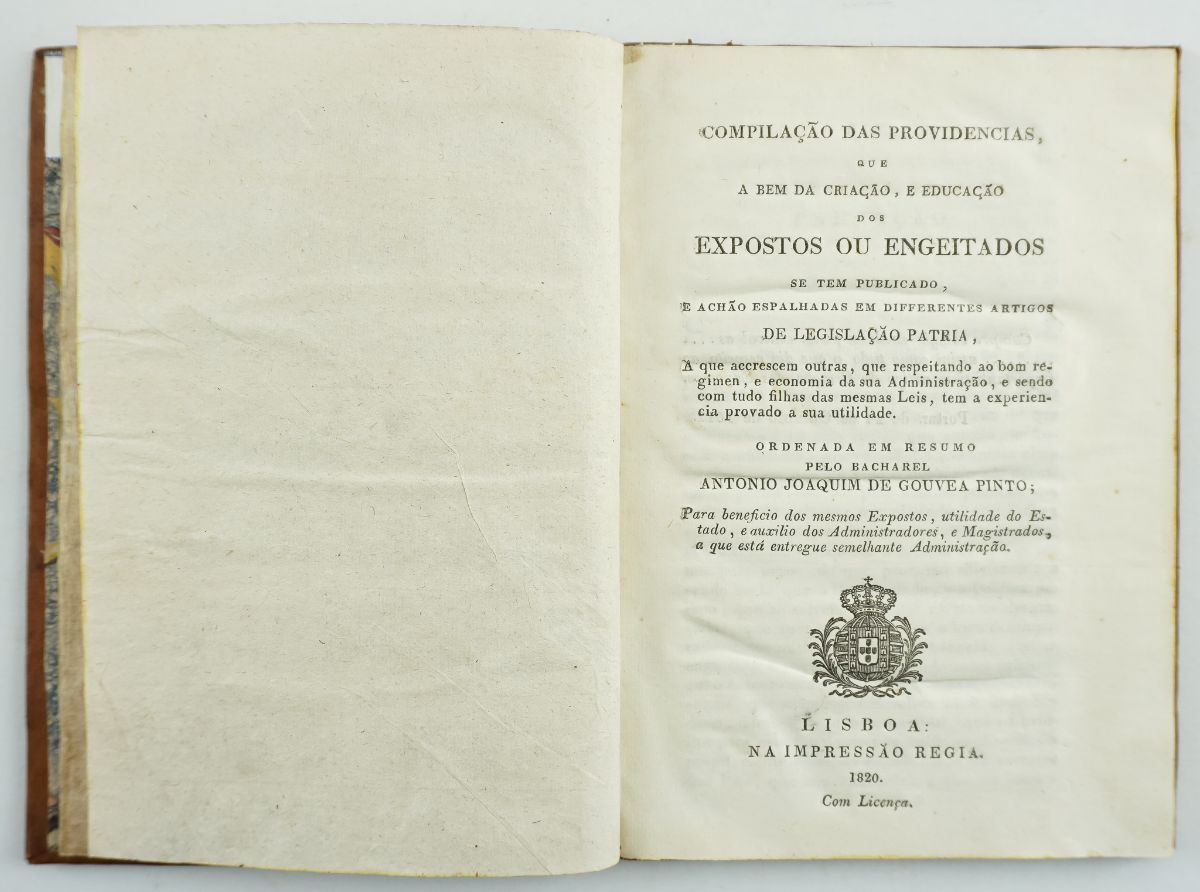 COMPILAÇÃO DAS PROVIDENCIAS,

QUE

A BEM DA CRIAÇÃO, E EDUCAÇÃO

DOS

EXPOSTOS OU ENGEITADOS

SE TEM PUBLICADO,

E ACHÃO ESPALHADAS EM DIFFERENTES ARTIGOS

DE LEGISLAÇÃO PATRIA,

A que accrescem outras, que respeitando ao bom regimen, e economia da sua Administração, e sendo com tudo filhas das mesmas Leis, tem a experiencia provado a sua utilidade.

ORDENADA EM RESUMO

PELO BACHAREL

ANTONIO JOAQUIM DE GOUVEA PINTO;

Para beneficio dos mesmos Expostos, utilidade do Estado, e auxilio dos Administradores, e Magistrados, a que está entregue semelhante Administração.

LISBOA:

NA IMPRESSÃO REGIA.

1820.

Com Licença.